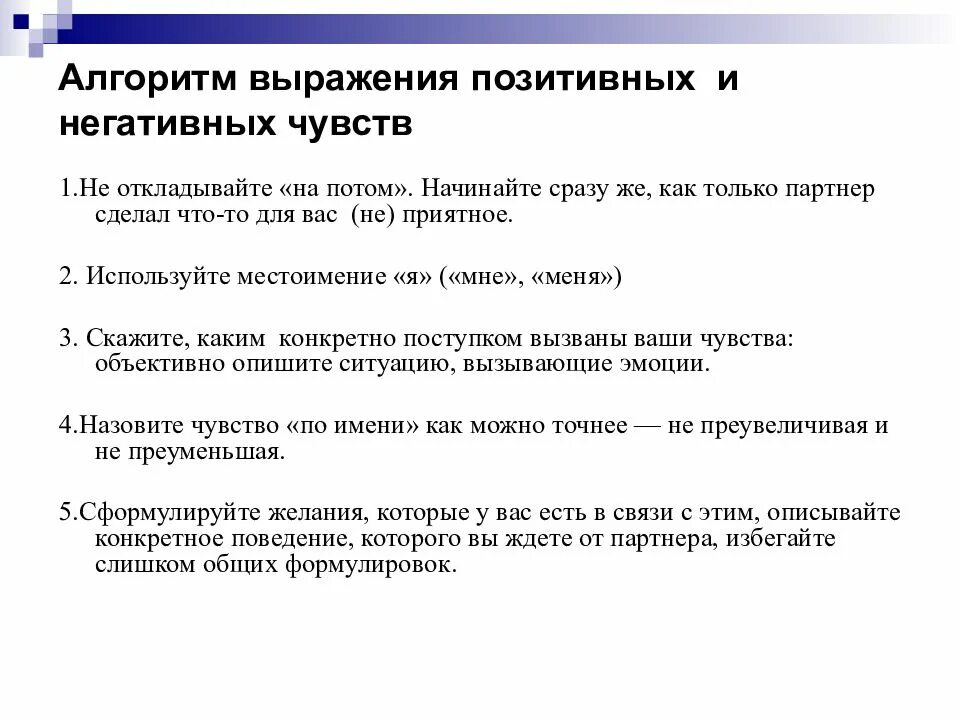 Алгоритм выражения позитивных и негативных чувств

1.Не откладывайте «на потом». Начинайте сразу же, как только партнер сделал что-то для вас (не) приятное.

2. Используйте местоимение «я» («мне», «меня»)

3. Скажите, каким конкретно поступком вызваны ваши чувства: объективно опишите ситуацию, вызывающие эмоции.

4.Назовите чувство «по имени» как можно точнее — не преувеличивая и не преуменьшая.

5.Сформулируйте желания, которые у вас есть в связи с этим, описывайте конкретное поведение, которого вы ждете от партнера, избегайте слишком общих формулировок.